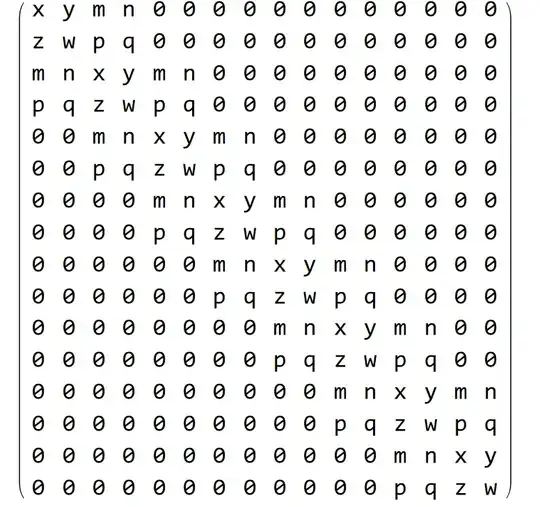 $$\begin{pmatrix}
x & y & m & n & 0 & 0 & 0 & 0 & 0 & 0 & 0 & 0 & 0 & 0 & 0 & 0 \\
z & w & p & q & 0 & 0 & 0 & 0 & 0 & 0 & 0 & 0 & 0 & 0 & 0 & 0 \\
m & n & x & y & m & n & 0 & 0 & 0 & 0 & 0 & 0 & 0 & 0 & 0 & 0 \\
p & q & z & w & p & q & 0 & 0 & 0 & 0 & 0 & 0 & 0 & 0 & 0 & 0 \\
0 & 0 & m & n & x & y & m & n & 0 & 0 & 0 & 0 & 0 & 0 & 0 & 0 \\
0 & 0 & p & q & z & w & p & q & 0 & 0 & 0 & 0 & 0 & 0 & 0 & 0 \\
0 & 0 & 0 & 0 & m & n & x & y & m & n & 0 & 0 & 0 & 0 & 0 & 0 \\
0 & 0 & 0 & 0 & p & q & z & w & p & q & 0 & 0 & 0 & 0 & 0 & 0 \\
0 & 0 & 0 & 0 & 0 & 0 & m & n & x & y & m & n & 0 & 0 & 0 & 0 \\
0 & 0 & 0 & 0 & 0 & 0 & p & q & z & w & p & q & 0 & 0 & 0 & 0 \\
0 & 0 & 0 & 0 & 0 & 0 & 0 & 0 & m & n & x & y & m & n & 0 & 0 \\
0 & 0 & 0 & 0 & 0 & 0 & 0 & 0 & p & q & z & w & p & q & 0 & 0 \\
0 & 0 & 0 & 0 & 0 & 0 & 0 & 0 & 0 & 0 & m & n & x & y & m & n \\
0 & 0 & 0 & 0 & 0 & 0 & 0 & 0 & 0 & 0 & p & q & z & w & p & q \\
0 & 0 & 0 & 0 & 0 & 0 & 0 & 0 & 0 & 0 & 0 & 0 & m & n & x & y \\
0 & 0 & 0 & 0 & 0 & 0 & 0 & 0 & 0 & 0 & 0 & 0 & p & q & z & w
\end{pmatrix}$$